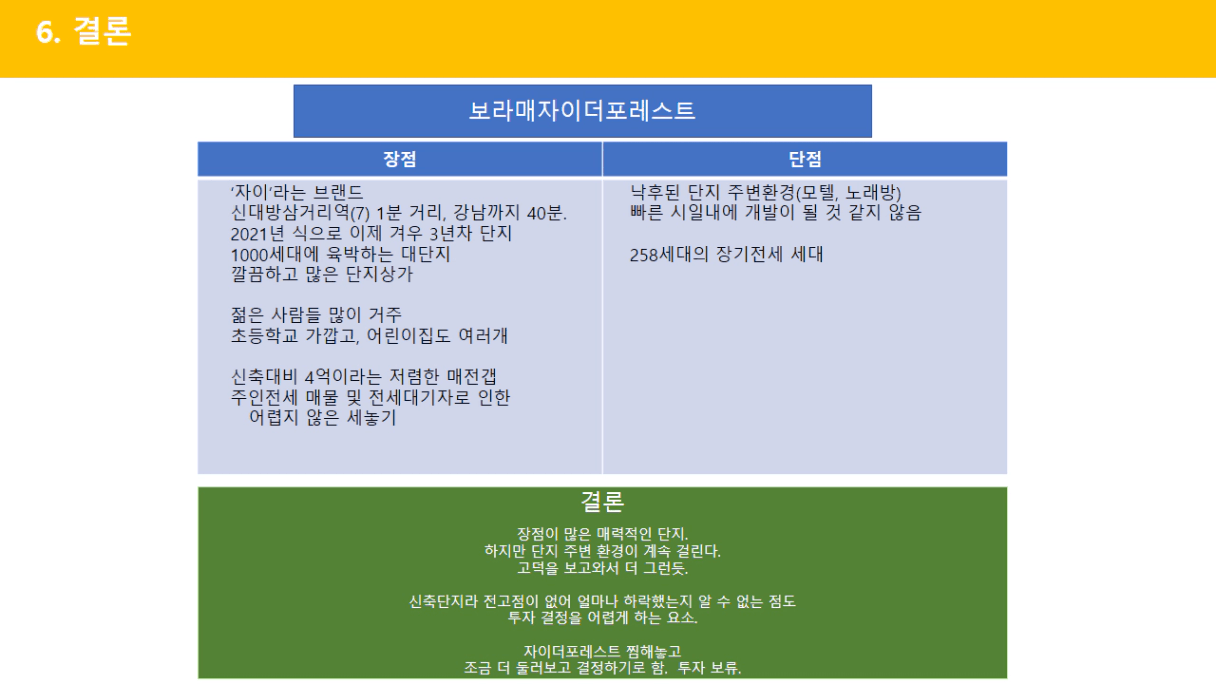 6. 결론

보라매자이더포레스트

| 장점 | 단점 |
|---|---|
| '자이'라는 브랜드<br>신대방삼거리역(7) 1분 거리, 강남까지 40분.<br>2021년 식으로 이제 겨우 3년차 단지<br>1000세대에 육박하는 대단지<br>깔끔하고 많은 단지상가<br><br>젊은 사람들 많이 거주<br>초등학교 가깝고, 어린이집도 여러개<br><br>신축대비 4억이라는 저렴한 매전갭<br>주인전세 매물 및 전세대기자로 인한 어렵지 않은 세놓기 | 낙후된 단지 주변환경(모텔, 노래방)<br>빠른 시일내에 개발이 될 것 같지 않음<br><br>258세대의 장기전세 세대 |

결론

장점이 많은 매력적인 단지.
하지만 단지 주변 환경이 계속 걸린다.
고덕을 보고와서 더 그런듯.

신축단지라 전고점이 없어 얼마나 하락했는지 알 수 없는 점도
투자 결정을 어렵게 하는 요소.

자이더포레스트 찜해놓고
조금 더 둘러보고 결정하기로 함. 투자 보류.